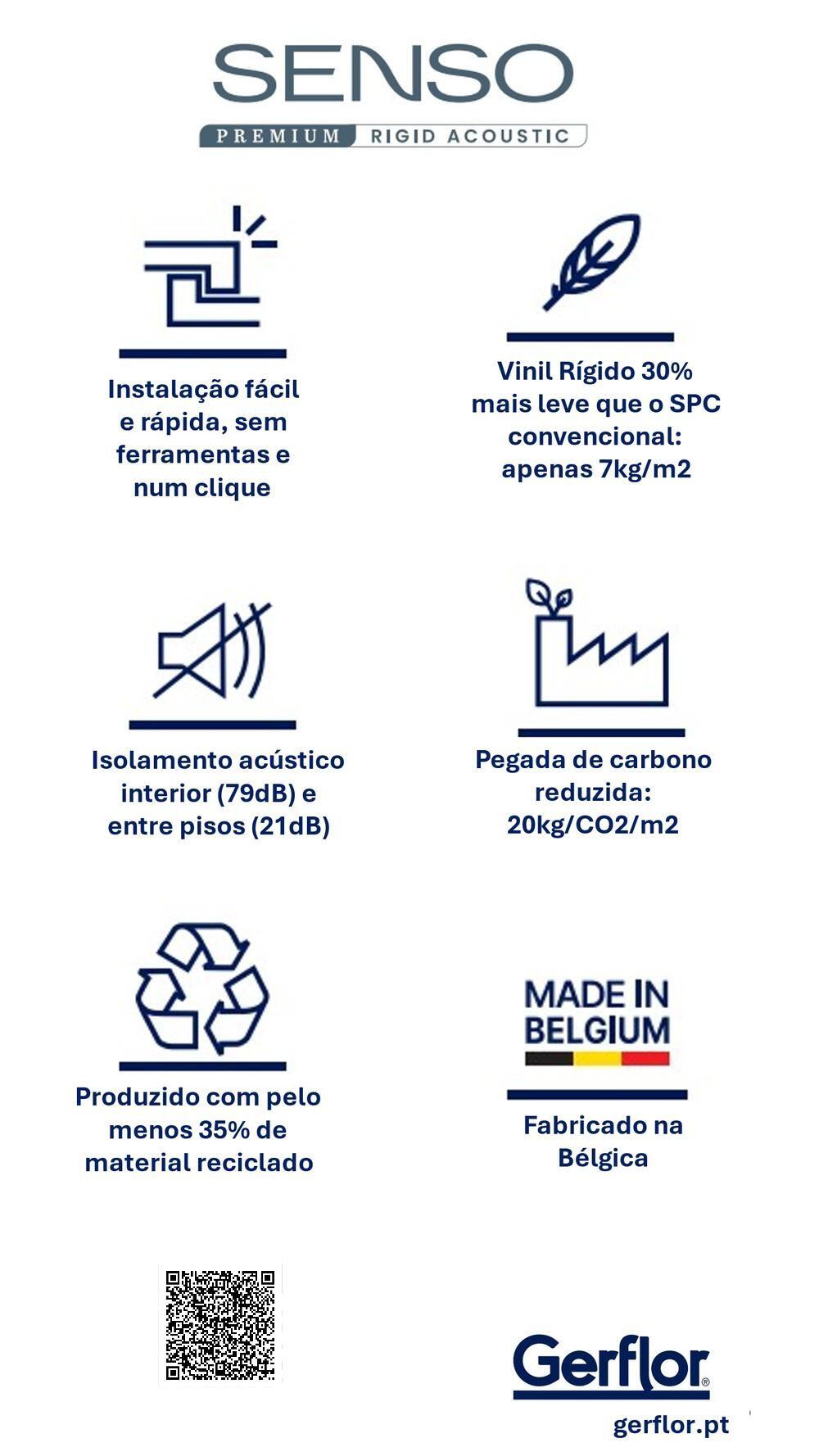 SENSO
PREMIUM RIGID ACOUSTIC

Instalação fácil e rápida, sem ferramentas e num clique

Vinil Rígido 30% mais leve que o SPC convencional: apenas 7kg/m2

Isolamento acústico interior (79dB) e entre pisos (21dB)

Pegada de carbono reduzida: 20kg/CO2/m2

Produzido com pelo menos 35% de material reciclado

MADE IN BELGIUM

Fabricado na Bélgica

Gerflor®
gerflor.pt